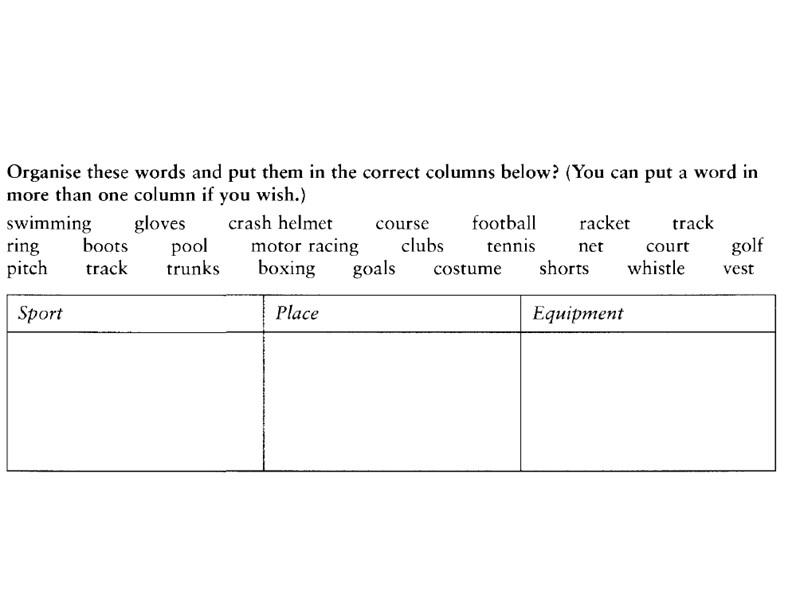 Organise these words and put them in the correct columns below? (You can put a word in more than one column if you wish.)

swimming gloves crash helmet course football racket track
ring boots pool motor racing clubs tennis net court golf
pitch track trunks boxing goals costume shorts whistle vest

| Sport | Place | Equipment |
|---|---|---|
| | | |